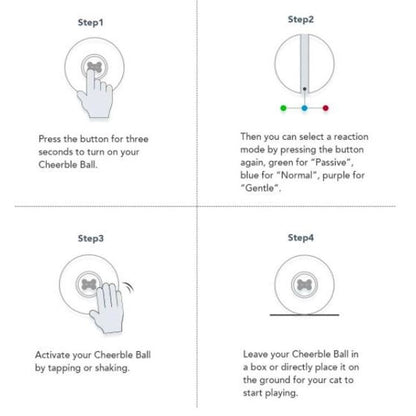 Step1

Press the button for three seconds to turn on your Cheerble Ball.

Step2

Then you can select a reaction mode by pressing the button again, green for "Passive", blue for "Normal", purple for "Gentle".

Step3

Activate your Cheerble Ball by tapping or shaking.

Step4

Leave your Cheerble Ball in a box or directly place it on the ground for your cat to start playing.